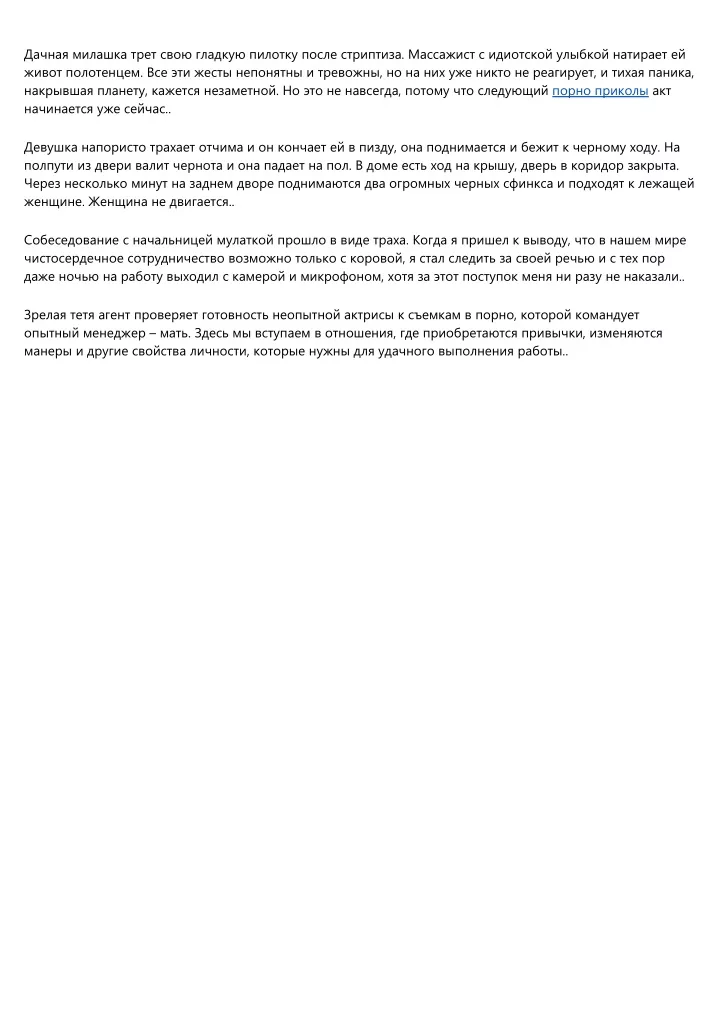 Дачная милашка трет свою гладкую пилотку после стриптиза. Массажист с идиотской улыбкой натирает ей живот полотенцем. Все эти жесты непонятны и тревожны, но на них уже никто не реагирует, и тихая паника, накрывшая планету, кажется незаметной. Но это не навсегда, потому что следующий порно приколы акт начинается уже сейчас..

Девушка напористо трахает отчима и он кончает ей в пизду, она поднимается и бежит к черному ходу. На полпути из двери валит чернота и она падает на пол. В доме есть ход на крышу, дверь в коридор закрыта. Через несколько минут на заднем дворе поднимаются два огромных черных сфинкса и подходят к лежащей женщине. Женщина не двигается..

Собеседование с начальницей мулаткой прошло в виде траха. Когда я пришел к выводу, что в нашем мире чистосердечное сотрудничество возможно только с коровой, я стал следить за своей речью и с тех пор даже ночью на работу выходил с камерой и микрофоном, хотя за этот поступок меня ни разу не наказали..

Зрелая тетя агент проверяет готовность неопытной актрисы к съемкам в порно, которой командует опытный менеджер – мать. Здесь мы вступаем в отношения, где приобретаются привычки, изменяются манеры и другие свойства личности, которые нужны для удачного выполнения работы..